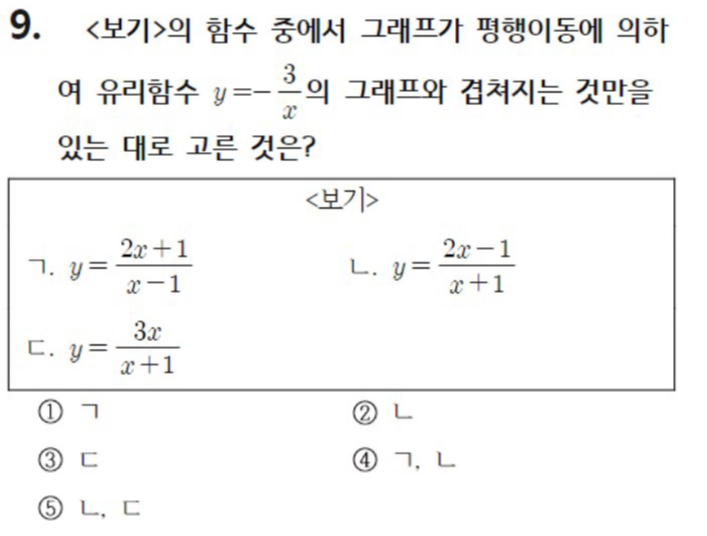 9. <보기>의 함수 중에서 그래프가 평행이동에 의하여 유리함수 $y=-\frac{3}{x}$의 그래프와 겹쳐지는 것만을 있는 대로 고른 것은?

<보기>

ㄱ. $y=\frac{2x+1}{x-1}$

ㄴ. $y=\frac{2x-1}{x+1}$

ㄷ. $y=\frac{3x}{x+1}$

① ㄱ
② ㄴ
③ ㄷ
④ ㄱ, ㄴ
⑤ ㄴ, ㄷ